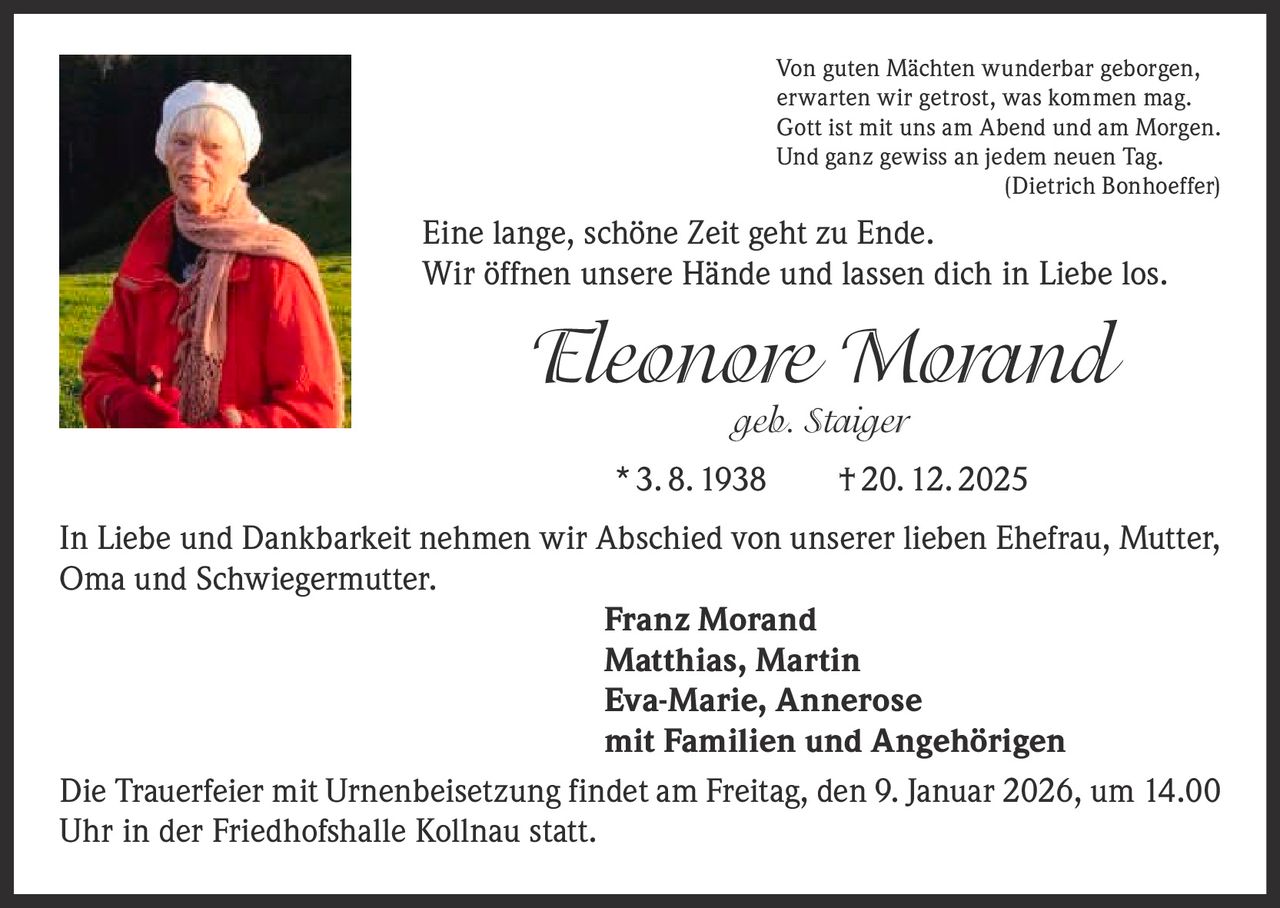 Von guten Mächten wunderbar geborgen,
erwarten wir getrost, was kommen mag.
Gott ist mit uns am Abend und am Morgen.
Und ganz gewiss an jedem neuen Tag.
(Dietrich Bonhoeffer)

Eine lange, schöne Zeit geht zu Ende.
Wir öffnen unsere Hände und lassen dich in Liebe los.

Eleonore Morand

geb. Staiger

* 3. 8. 1938 † 20. 12. 2025

In Liebe und Dankbarkeit nehmen wir Abschied von unserer lieben Ehefrau, Mutter, Oma und Schwiegermutter.

Franz Morand
Matthias, Martin
Eva-Marie, Annerose
mit Familien und Angehörigen

Die Trauerfeier mit Urnenbeisetzung findet am Freitag, den 9. Januar 2026, um 14.00 Uhr in der Friedhofshalle Kollnau statt.